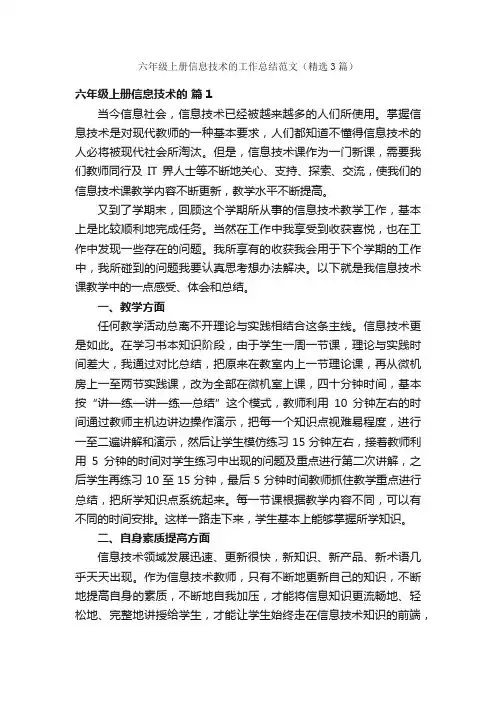 六年级上册信息技术的工作总结范文（精选3篇）

六年级上册信息技术的 篇1

当今信息社会，信息技术已经被越来越多的人们所使用。掌握信息技术是对现代教师的一种基本要求，人们都知道不懂得信息技术的人必将被现代社会所淘汰。但是，信息技术课作为一门新课，需要我们教师同行及 IT 界人士等不断地关心、支持、探索、交流，使我们的信息技术课教学内容不断更新，教学水平不断提高。

又到了学期末，回顾这个学期所从事的信息技术教学工作，基本上是比较顺利地完成任务。当然在工作中我享受到收获喜悦，也在工作中发现一些存在的问题。我所享有的收获我会用于下个学期的工作中，我所碰到的问题我要认真思考想办法解决。以下就是我信息技术课教学中的一点感受、体会和总结。

一、教学方面

任何教学活动总离不开理论与实践相结合这条主线。信息技术更是如此。在学习书本知识阶段，由于学生一周一节课，理论与实践时间差大，我通过对比总结，把原来在教室内上一节理论课，再从微机房上一至两节实践课，改为全部在微机室上课，四十分钟时间，基本按“讲—练—讲—练—总结”这个模式，教师利用 10 分钟左右的时间通过教师主机边讲边操作演示，把每一个知识点视难易程度，进行一至二遍讲解和演示，然后让学生模仿练习 15 分钟左右，接着教师利用 5 分钟的时间对学生练习中出现的问题及重点进行第二次讲解，之后学生再练习 10 至 15 分钟，最后 5 分钟时间教师抓住教学重点进行总结，把所学知识点系统起来。每一节课根据教学内容不同，可以有不同的时间安排。这样一路走下来，学生基本上能够掌握所学知识。

二、自身素质提高方面

信息技术领域发展迅速、更新很快，新知识、新产品、新术语几乎天天出现。作为信息技术教师，只有不断地更新自己的知识，不断地提高自身的素质，不断地自我加压，才能将信息知识更流畅地、轻松地、完整地讲授给学生，才能让学生始终走在信息技术知识的前端，